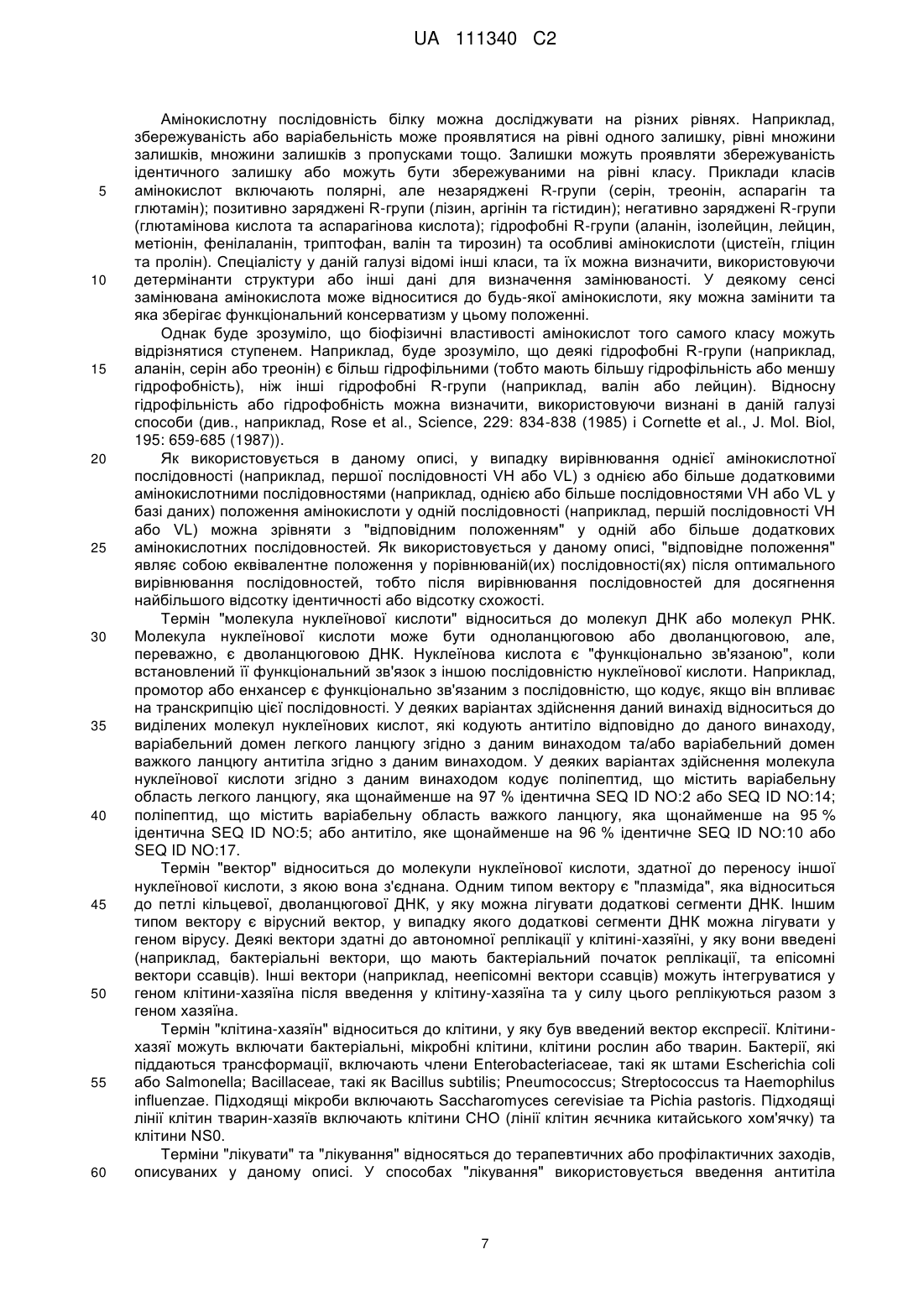 UA 111340 C2

Амінокислотну послідовність білку можна досліджувати на різних рівнях. Наприклад, збережуваність або варіабельність може проявлятися на рівні одного залишку, рівні множини залишків, множини залишків з пропусками тощо. Залишки можуть проявляти збережуваність ідентичного залишку або можуть бути збережуваними на рівні класу. Приклади класів амінокислот включають полярні, але незаряджені R-групи (серін, треонін, аспарагін та глютамін); позитивно заряджені R-групи (лізин, аргінін та гістидин); негативно заряджені R-групи (глютамінова кислота та аспарагінова кислота); гідрофобні R-групи (аланін, ізолейцин, лейцин, метіонін, фенілаланін, триптофан, валін та тирозин) та особливі амінокислоти (цистеїн, гліцин та пролін). Спеціалісту у даній галузі відомі інші класи, та їх можна визначити, використовуючи детермінанти структури або інші дані для визначення замінюваності. У деякому сенсі замінювана амінокислота може відноситися до будь-якої амінокислоти, яку можна замінити та яка зберігає функціональний консерватизм у цьому положенні.

Однак буде зрозуміло, що біофізичні властивості амінокислот того самого класу можуть відрізнятися ступенем. Наприклад, буде зрозуміло, що деякі гідрофобні R-групи (наприклад, аланін, серін або треонін) є більш гідрофільними (тобто мають більшу гідрофільність або меншу гідрофобність), ніж інші гідрофобні R-групи (наприклад, валін або лейцин). Відносну гідрофільність або гідрофобність можна визначити, використовуючи визнані в даній галузі способи (див., наприклад, Rose et al., Science, 229: 834-838 (1985) і Cornette et al., J. Mol. Biol, 195: 659-685 (1987)).

Як використовується в даному описі, у випадку вирівнювання однієї амінокислотної послідовності (наприклад, першої послідовності VH або VL) з однією або більше додатковими амінокислотними послідовностями (наприклад, однією або більше послідовностями VH або VL у базі даних) положення амінокислоти у одній послідовності (наприклад, першій послідовності VH або VL) можна зрівняти з "відповідним положенням" у одній або більше додаткових амінокислотних послідовностей. Як використовується у даному описі, "відповідне положення" являє собою еквівалентне положення у порівнюваній(их) послідовності(ях) після оптимального вирівнювання послідовностей, тобто після вирівнювання послідовностей для досягнення найбільшого відсотку ідентичності або відсотку схожості.

Термін "молекула нуклеїнової кислоти" відноситься до молекул ДНК або молекул РНК. Молекула нуклеїнової кислоти може бути одноланцюговою або дволанцюговою, але, переважно, є дволанцюговою ДНК. Нуклеїнова кислота є "функціонально зв'язаною", коли встановлений її функціональний зв'язок з іншою послідовністю нуклеїнової кислоти. Наприклад, промотор або енхансер є функціонально зв'язаним з послідовністю, що кодує, якщо він впливає на транскрипцію цієї послідовності. У деяких варіантах здійснення даний винахід відноситься до виділених молекул нуклеїнових кислот, які кодують антитіло відповідно до даного винаходу, варіабельний домен легкого ланцюгу згідно з даним винаходом та/або варіабельний домен важкого ланцюгу антитіла згідно з даним винаходом. У деяких варіантах здійснення молекула нуклеїнової кислоти згідно з даним винаходом кодує поліпептид, що містить варіабельну область легкого ланцюгу, яка щонайменше на 97 % ідентична SEQ ID NO:2 або SEQ ID NO:14; поліпептид, що містить варіабельну область важкого ланцюгу, яка щонайменше на 95 % ідентична SEQ ID NO:5; або антитіло, яке щонайменше на 96 % ідентичне SEQ ID NO:10 або SEQ ID NO:17.

Термін "вектор" відноситься до молекули нуклеїнової кислоти, здатної до переносу іншої нуклеїнової кислоти, з якою вона з'єднана. Одним типом вектору є "плазміда", яка відноситься до петлі кільцевої, дволанцюгової ДНК, у яку можна лігувати додаткові сегменти ДНК. Іншим типом вектору є вірусний вектор, у випадку якого додаткові сегменти ДНК можна лігувати у геном вірусу. Деякі вектори здатні до автономної реплікації у клітині-хазяїні, у яку вони введені (наприклад, бактеріальні вектори, що мають бактеріальний початок реплікації, та епісомні вектори ссавців). Інші вектори (наприклад, неепісомні вектори ссавців) можуть інтегруватися у геном клітини-хазяїна після введення у клітину-хазяїна та у силу цього реплікуються разом з геном хазяїна.

Термін "клітина-хазяїн" відноситься до клітини, у яку був введений вектор експресії. Клітини-хазяї можуть включати бактеріальні, мікробні клітини, клітини рослин або тварин. Бактерії, які піддаються трансформації, включають члени Enterobacteriaceae, такі як штами Escherichia coli або Salmonella; Bacillaceae, такі як Bacillus subtilis; Pneumococcus; Streptococcus та Haemophilus influenzae. Підходящі мікроби включають Saccharomyces cerevisiae та Pichia pastoris. Підходящі лінії клітин тварин-хазяїв включають клітини CHO (лінії клітин яєчника китайського хом'ячку) та клітини NS0.

Терміни "лікувати" та "лікування" відносяться до терапевтичних або профілактичних заходів, описуваних у даному описі. У способах "лікування" використовується введення антитіла

5
10
15
20
25
30
35
40
45
50
55
60

7